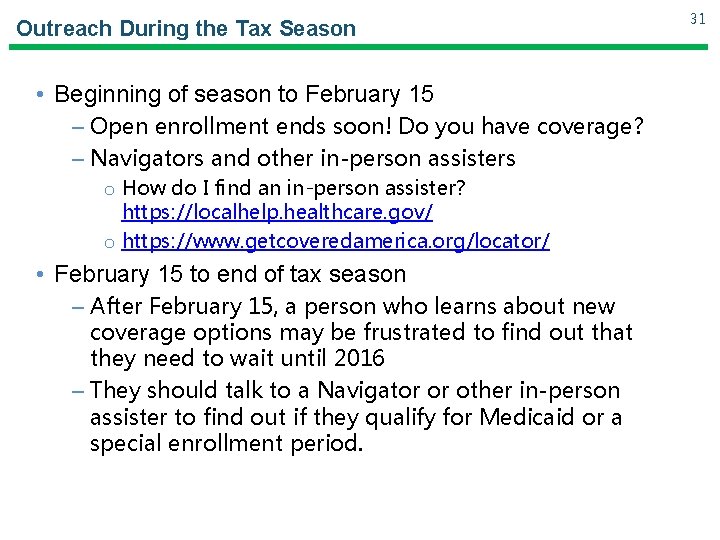 Outreach During the Tax Season

31

• Beginning of season to February 15
– Open enrollment ends soon! Do you have coverage?
– Navigators and other in-person assisters
o How do I find an in-person assister? https://localhelp.healthcare.gov/
o https://www.getcoveredamerica.org/locator/

• February 15 to end of tax season
– After February 15, a person who learns about new coverage options may be frustrated to find out that they need to wait until 2016
– They should talk to a Navigator or other in-person assister to find out if they qualify for Medicaid or a special enrollment period.